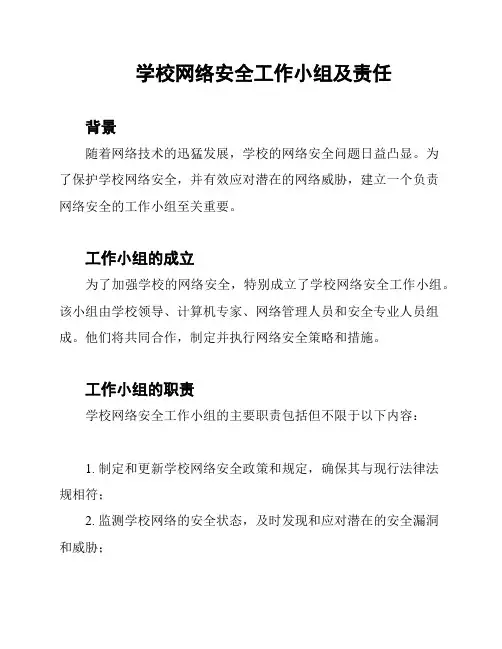 学校网络安全工作小组及责任

背景

随着网络技术的迅猛发展，学校的网络安全问题日益凸显。为了保护学校网络安全，并有效应对潜在的网络威胁，建立一个负责网络安全的工作小组至关重要。

工作小组的成立

为了加强学校的网络安全，特别成立了学校网络安全工作小组。该小组由学校领导、计算机专家、网络管理人员和安全专业人员组成。他们将共同合作，制定并执行网络安全策略和措施。

工作小组的职责

学校网络安全工作小组的主要职责包括但不限于以下内容：

1. 制定和更新学校网络安全政策和规定，确保其与现行法律法规相符；

2. 监测学校网络的安全状态，及时发现和应对潜在的安全漏洞和威胁；